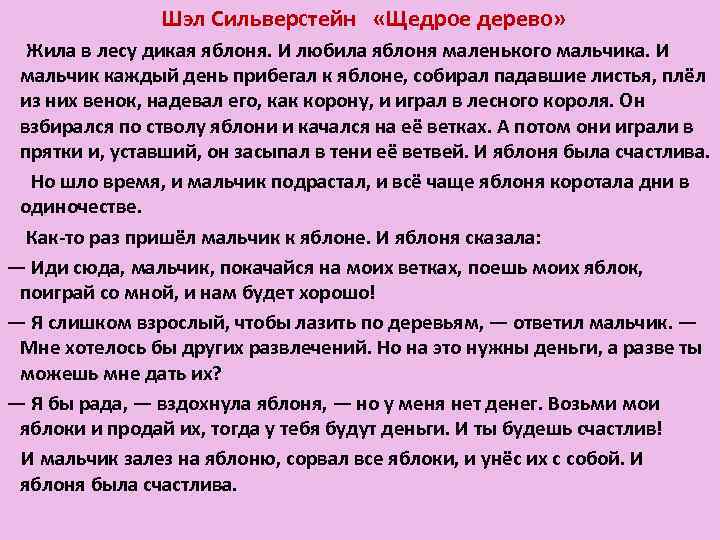 Шэл Сильверстейн «Щедрое дерево»

Жила в лесу дикая яблоня. И любила яблоня маленького мальчика. И мальчик каждый день прибегал к яблоне, собирал падавшие листья, плёл из них венок, надевал его, как корону, и играл в лесного короля. Он взбирался по стволу яблони и качался на её ветках. А потом они играли в прятки и, уставший, он засыпал в тени её ветвей. И яблоня была счастлива.

Но шло время, и мальчик подрастал, и всё чаще яблоня коротала дни в одиночестве.

Как-то раз пришёл мальчик к яблоне. И яблоня сказала:

— Иди сюда, мальчик, покачайся на моих ветках, поешь моих яблок, поиграй со мной, и нам будет хорошо!

— Я слишком взрослый, чтобы лазить по деревьям, — ответил мальчик. — Мне хотелось бы других развлечений. Но на это нужны деньги, а разве ты можешь мне дать их?

— Я бы рада, — вздохнула яблоня, — но у меня нет денег. Возьми мои яблоки и продай их, тогда у тебя будут деньги. И ты будешь счастлив!

И мальчик залез на яблоню, сорвал все яблоки, и унёс их с собой. И яблоня была счастлива.